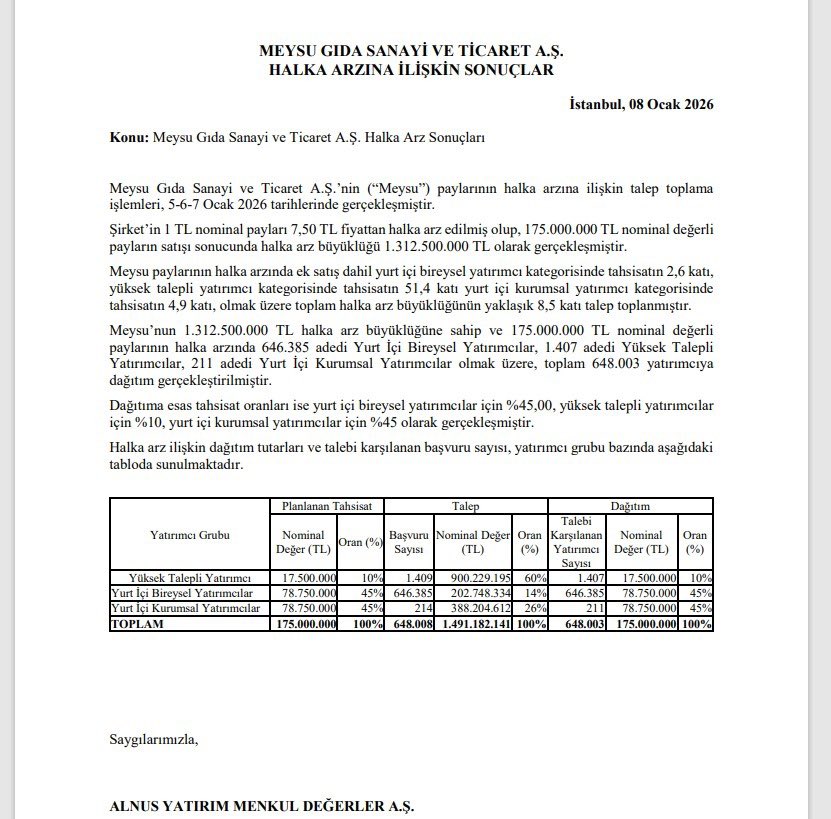 MEYSU GIDA SANAYİ VE TİCARET A.Ş.
HALKA ARZINA İLİŞKİN SONUÇLAR

İstanbul, 08 Ocak 2026

Konu: Meysu Gıda Sanayi ve Ticaret A.Ş. Halka Arz Sonuçları

Meysu Gıda Sanayi ve Ticaret A.Ş.'nin ("Meysu") paylarının halka arzına ilişkin talep toplama işlemleri, 5-6-7 Ocak 2026 tarihlerinde gerçekleşmiştir.

Şirket'in 1 TL nominal payları 7,50 TL fiyattan halka arz edilmiş olup, 175.000.000 TL nominal değerli payların satışı sonucunda halka arz büyüklüğü 1.312.500.000 TL olarak gerçekleşmiştir.

Meysu paylarının halka arzında ek satış dahil yurt içi bireysel yatırımcı kategorisinde tahsisatın 2,6 katı, yüksek talepli yatırımcı kategorisinde tahsisatın 51,4 katı yurt içi kurumsal yatırımcı kategorisinde tahsisatın 4,9 katı, olmak üzere toplam halka arz büyüklüğünün yaklaşık 8,5 katı talep toplanmıştır.

Meysu'nun 1.312.500.000 TL halka arz büyüklüğüne sahip ve 175.000.000 TL nominal değerli paylarının halka arzında 646.385 adedi Yurt İçi Bireysel Yatırımcılar, 1.407 adedi Yüksek Talepli Yatırımcılar, 211 adedi Yurt İçi Kurumsal Yatırımcılar olmak üzere, toplam 648.003 yatırımcıya dağıtım gerçekleştirilmiştir.

Dağıtıma esas tahsisat oranları ise yurt içi bireysel yatırımcılar için %45,00, yüksek talepli yatırımcılar için %10, yurt içi kurumsal yatırımcılar için %45 olarak gerçekleşmiştir.

Halka arz ilişkin dağıtım tutarları ve talebi karşılanan başvuru sayısı, yatırımcı grubu bazında aşağıdaki tabloda sunulmaktadır.

| Yatırımcı Grubu | Planlanan Tahsisat: Nominal Değer (TL) | Planlanan Tahsisat: Oran (%) | Talep: Başvuru Sayısı | Talep: Nominal Değer (TL) | Talep: Oran (%) | Dağıtım: Talebi Karşılanan Yatırımcı Sayısı | Dağıtım: Nominal Değer (TL) | Dağıtım: Oran (%) |
|---|---|---|---|---|---|---|---|---|
| Yüksek Talepli Yatırımcı | 17.500.000 | 10% | 1.409 | 900.229.195 | 60% | 1.407 | 17.500.000 | 10% |
| Yurt İçi Bireysel Yatırımcılar | 78.750.000 | 45% | 646.385 | 202.748.334 | 14% | 646.385 | 78.750.000 | 45% |
| Yurt İçi Kurumsal Yatırımcılar | 78.750.000 | 45% | 214 | 388.204.612 | 26% | 211 | 78.750.000 | 45% |
| TOPLAM | 175.000.000 | 100% | 648.008 | 1.491.182.141 | 100% | 648.003 | 175.000.000 | 100% |

Saygılarımızla,

ALNUS YATIRIM MENKUL DEĞERLER A.Ş.